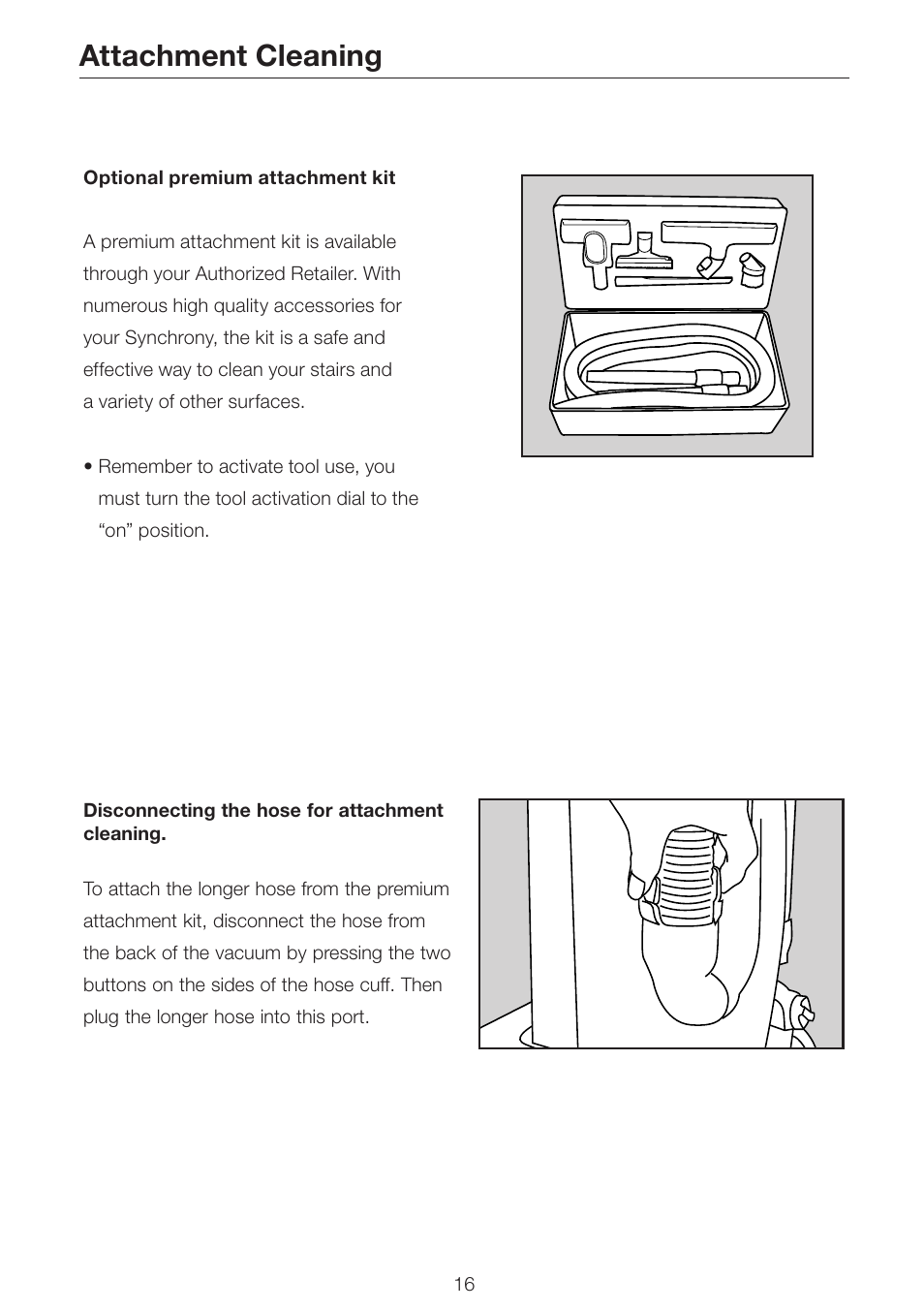 Attachment Cleaning

Optional premium attachment kit

A premium attachment kit is available through your Authorized Retailer. With numerous high quality accessories for your Synchrony, the kit is a safe and effective way to clean your stairs and a variety of other surfaces.

• Remember to activate tool use, you must turn the tool activation dial to the “on” position.

Disconnecting the hose for attachment cleaning.

To attach the longer hose from the premium attachment kit, disconnect the hose from the back of the vacuum by pressing the two buttons on the sides of the hose cuff. Then plug the longer hose into this port.

16